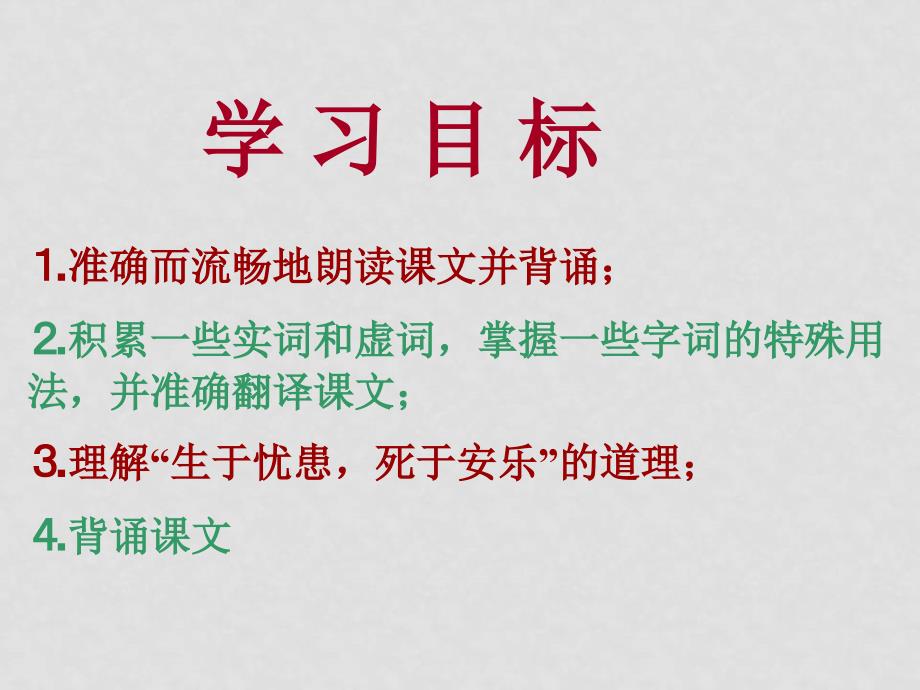 学 习 目 标

1.准确而流畅地朗读课文并背诵；

2.积累一些实词和虚词，掌握一些字词的特殊用法，并准确翻译课文；

3.理解“生于忧患，死于安乐”的道理；

4.背诵课文